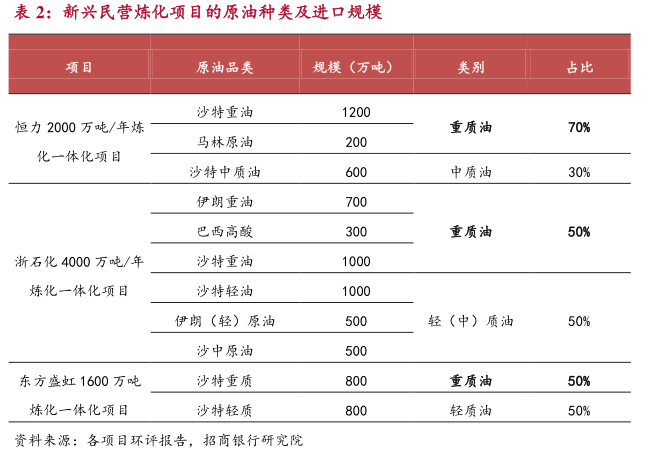 表 2：新兴民营炼化项目的原油种类及进口规模

| 项目 | 原油品类 | 规模（万吨） | 类别 | 占比 |
|---|---|---|---|---|
| 恒力 2000 万吨/年炼化一体化项目 | 沙特重油 | 1200 | 重质油 | 70% |
| | 马林原油 | 200 | | |
| | 沙特中质油 | 600 | 中质油 | 30% |
| 浙石化 4000 万吨/年炼化一体化项目 | 伊朗重油 | 700 | 重质油 | 50% |
| | 巴西高酸 | 300 | | |
| | 沙特重油 | 1000 | | |
| | 沙特轻油 | 1000 | 轻（中）质油 | 50% |
| | 伊朗（轻）原油 | 500 | | |
| | 沙中原油 | 500 | | |
| 东方盛虹 1600 万吨炼化一体化项目 | 沙特重质 | 800 | 重质油 | 50% |
| | 沙特轻质 | 800 | 轻质油 | 50% |

资料来源：各项目环评报告，招商银行研究院